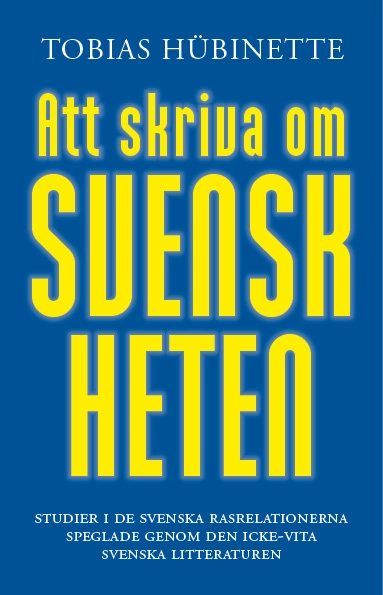 TOBIAS HÜBINETTE

Att skriva om
SVENSK
HETEN

STUDIER I DE SVENSKA RASRELATIONERNA SPEGLADE GENOM DEN ICKE-VITA SVENSKA LITTERATUREN